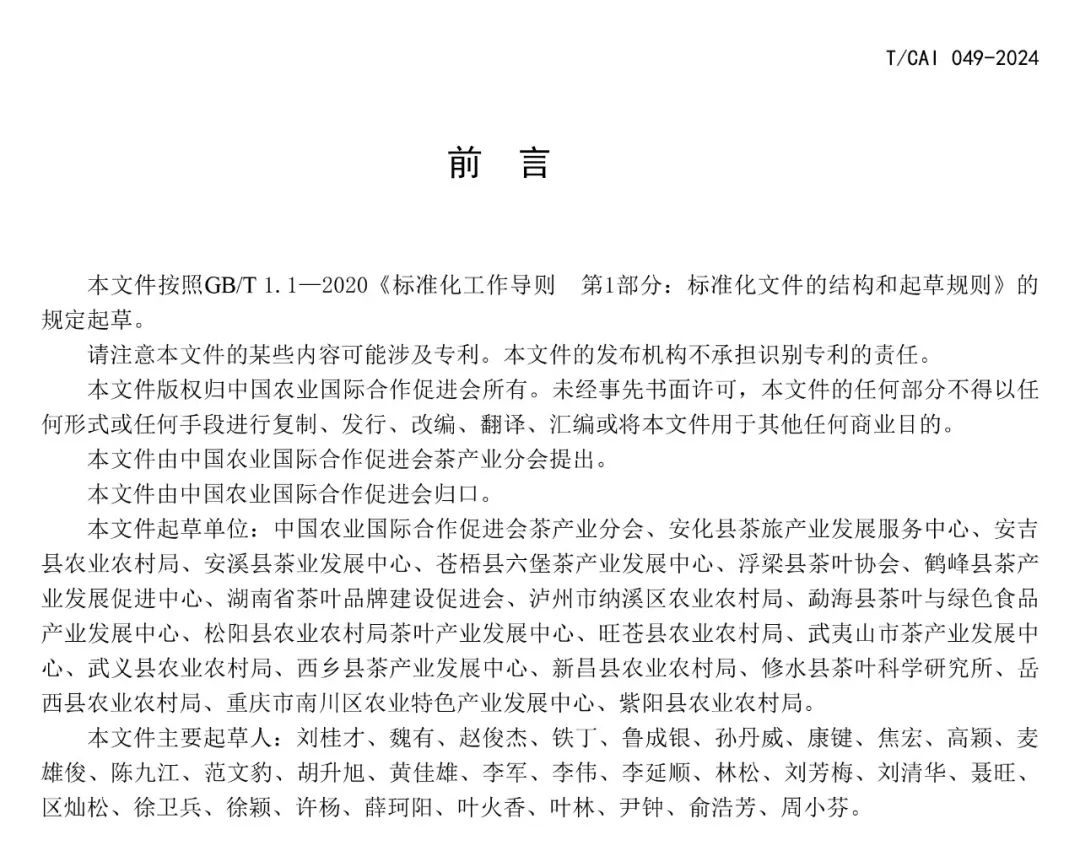 T/CAI 049-2024

前　言

本文件按照GB/T 1.1—2020《标准化工作导则　第1部分：标准化文件的结构和起草规则》的规定起草。

请注意本文件的某些内容可能涉及专利。本文件的发布机构不承担识别专利的责任。

本文件版权归中国农业国际合作促进会所有。未经事先书面许可，本文件的任何部分不得以任何形式或任何手段进行复制、发行、改编、翻译、汇编或将本文件用于其他任何商业目的。

本文件由中国农业国际合作促进会茶产业分会提出。

本文件由中国农业国际合作促进会归口。

本文件起草单位：中国农业国际合作促进会茶产业分会、安化县茶旅产业发展服务中心、安吉县农业农村局、安溪县茶业发展中心、苍梧县六堡茶产业发展中心、浮梁县茶叶协会、鹤峰县茶产业发展促进中心、湖南省茶叶品牌建设促进会、泸州市纳溪区农业农村局、勐海县茶叶与绿色食品产业发展中心、松阳县农业农村局茶叶产业发展中心、旺苍县农业农村局、武夷山市茶产业发展中心、武义县农业农村局、西乡县茶产业发展中心、新昌县农业农村局、修水县茶叶科学研究所、岳西县农业农村局、重庆市南川区农业特色产业发展中心、紫阳县农业农村局。

本文件主要起草人：刘桂才、魏有、赵俊杰、铁丁、鲁成银、孙丹威、康键、焦宏、高颖、麦雄俊、陈九江、范文豹、胡升旭、黄佳雄、李军、李伟、李延顺、林松、刘芳梅、刘清华、聂旺、区灿松、徐卫兵、徐颖、许杨、薛珂阳、叶火香、叶林、尹钟、俞浩芳、周小芬。